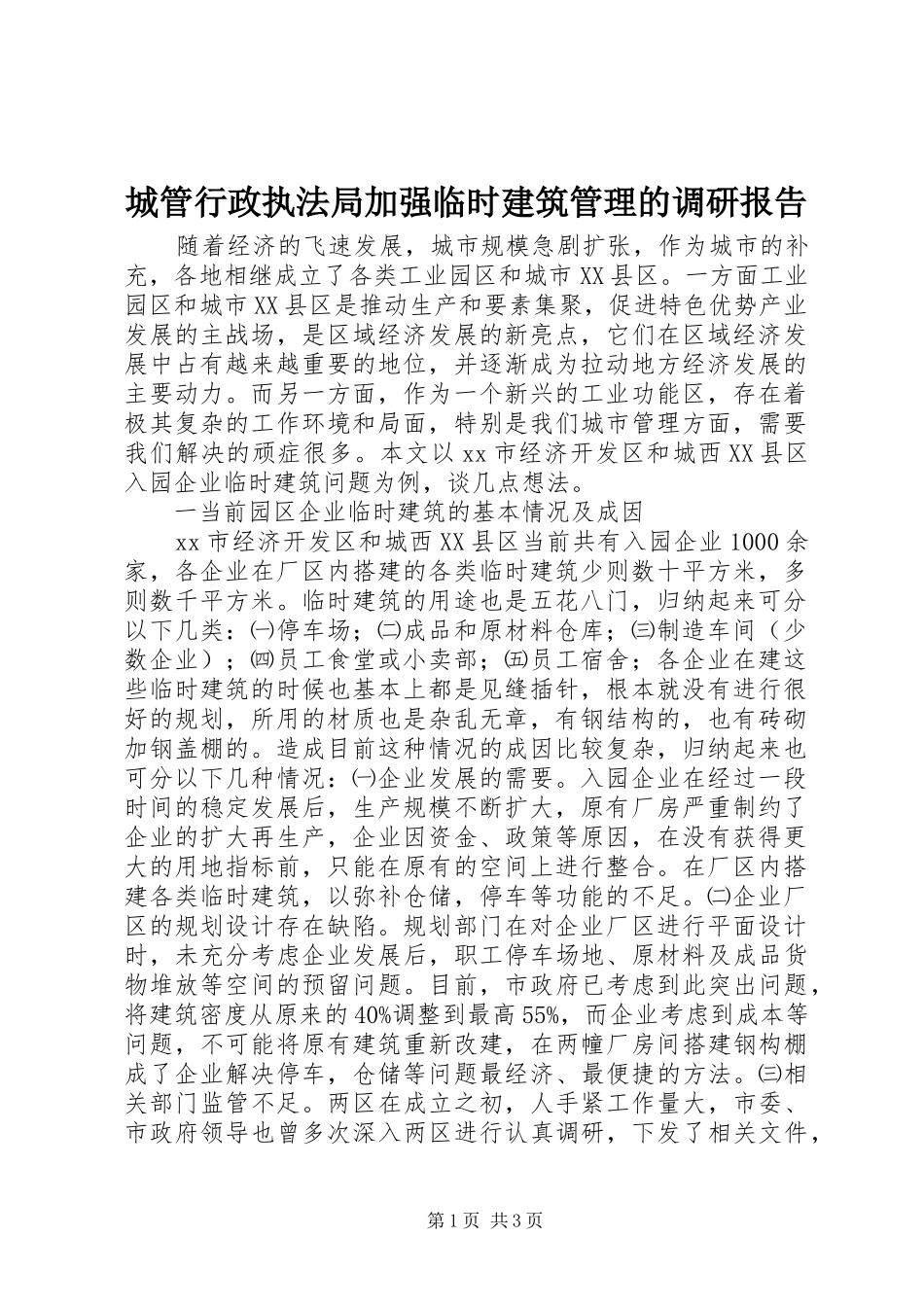 城管行政执法局加强临时建筑管理的调研报告

随着经济的飞速发展，城市规模急剧扩张，作为城市的补充，各地相继成立了各类工业园区和城市XX县区。一方面工业园区和城市XX县区是推动生产和要素集聚，促进特色优势产业发展的主战场，是区域经济发展的新亮点，它们在区域经济发展中占有越来越重要的地位，并逐渐成为拉动地方经济发展的主要动力。而另一方面，作为一个新兴的工业功能区，存在着极其复杂的工作环境和局面，特别是我们城市管理方面，需要我们解决的顽症很多。本文以xx市经济开发区和城西XX县区入园企业临时建筑问题为例，谈几点想法。

一当前园区企业临时建筑的基本情况及成因

xx市经济开发区和城西XX县区当前共有入园企业1000余家，各企业在厂区内搭建的各类临时建筑少则数十平方米，多则数千平方米。临时建筑的用途也是五花八门，归纳起来可分以下几类：㈠停车场；㈡成品和原材料仓库；㈢制造车间（少数企业）；㈣员工食堂或小卖部；㈤员工宿舍；各企业在建这些临时建筑的时候也基本上都是见缝插针，根本就没有进行很好的规划，所用的材质也是杂乱无章，有钢结构的，也有砖砌加钢盖棚的。造成目前这种情况的成因比较复杂，归纳起来也可分以下几种情况：㈠企业发展的需要。入园企业在经过一段时间的稳定发展后，生产规模不断扩大，原有厂房严重制约了企业的扩大再生产，企业因资金、政策等原因，在没有获得更大的用地指标前，只能在原有的空间上进行整合。在厂区内搭建各类临时建筑，以弥补仓储，停车等功能的不足。㈡企业厂区的规划设计存在缺陷。规划部门在对企业厂区进行平面设计时，未充分考虑企业发展后，职工停车场地、原材料及成品货物堆放等空间的预留问题。目前，市政府已考虑到此突出问题，将建筑密度从原来的40%调整到最高55%，而企业考虑到成本等问题，不可能将原有建筑重新改建，在两幢厂房间搭建钢构棚成了企业解决停车，仓储等问题最经济、最便捷的方法。㈢相关部门监管不足。两区在成立之初，人手紧工作量大，市委、市政府领导也曾多次深入两区进行认真调研，下发了相关文件，

第1页 共3页